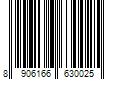 8 906166 630025